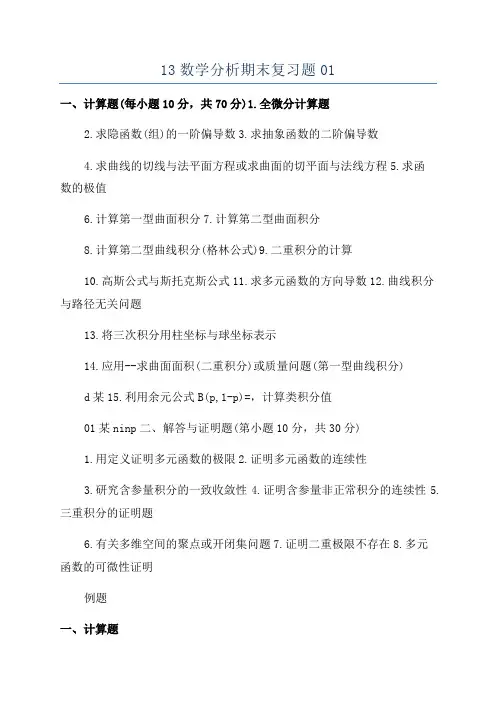 13 数学分析期末复习题 01

一、计算题(每小题 10 分，共 70 分)1.全微分计算题

2.求隐函数(组)的一阶偏导数 3.求抽象函数的二阶偏导数

4.求曲线的切线与法平面方程或求曲面的切平面与法线方程 5.求函数的极值

6.计算第一型曲面积分 7.计算第二型曲面积分

8.计算第二型曲线积分(格林公式)9.二重积分的计算

10.高斯公式与斯托克斯公式 11.求多元函数的方向导数 12.曲线积分与路径无关问题

13.将三次积分用柱坐标与球坐标表示

14.应用--求曲面面积(二重积分)或质量问题(第一型曲线积分)

d 某 15.利用余元公式 B(p,1-p)=，计算类积分值

01 某 ninp 二、解答与证明题(第小题 10 分，共 30 分)

1.用定义证明多元函数的极限 2.证明多元函数的连续性

3.研究含参量积分的一致收敛性 4.证明含参量非正常积分的连续性 5.三重积分的证明题

6.有关多维空间的聚点或开闭集问题 7.证明二重极限不存在 8.多元函数的可微性证明

例题

一、计算题